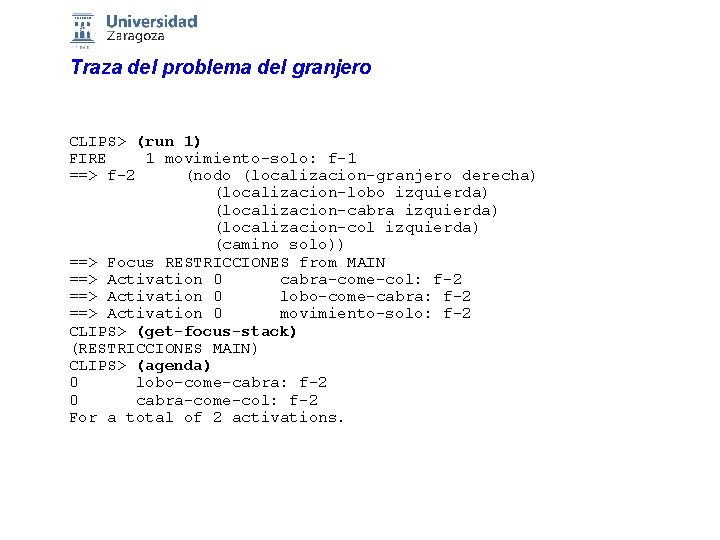 Universidad Zaragoza

Traza del problema del granjero

CLIPS> (run 1)
FIRE 1 movimiento-solo: f-1
==> f-2 (nodo (localizacion-granjero derecha)
(localizacion-lobo izquierda)
(localizacion-cabra izquierda)
(localizacion-col izquierda)
(camino solo))
==> Focus RESTRICCIONES from MAIN
==> Activation 0 cabra-come-col: f-2
==> Activation 0 lobo-come-cabra: f-2
==> Activation 0 movimiento-solo: f-2
CLIPS> (get-focus-stack)
(RESTRICCIONES MAIN)
CLIPS> (agenda)
0 lobo-come-cabra: f-2
0 cabra-come-col: f-2
For a total of 2 activations.